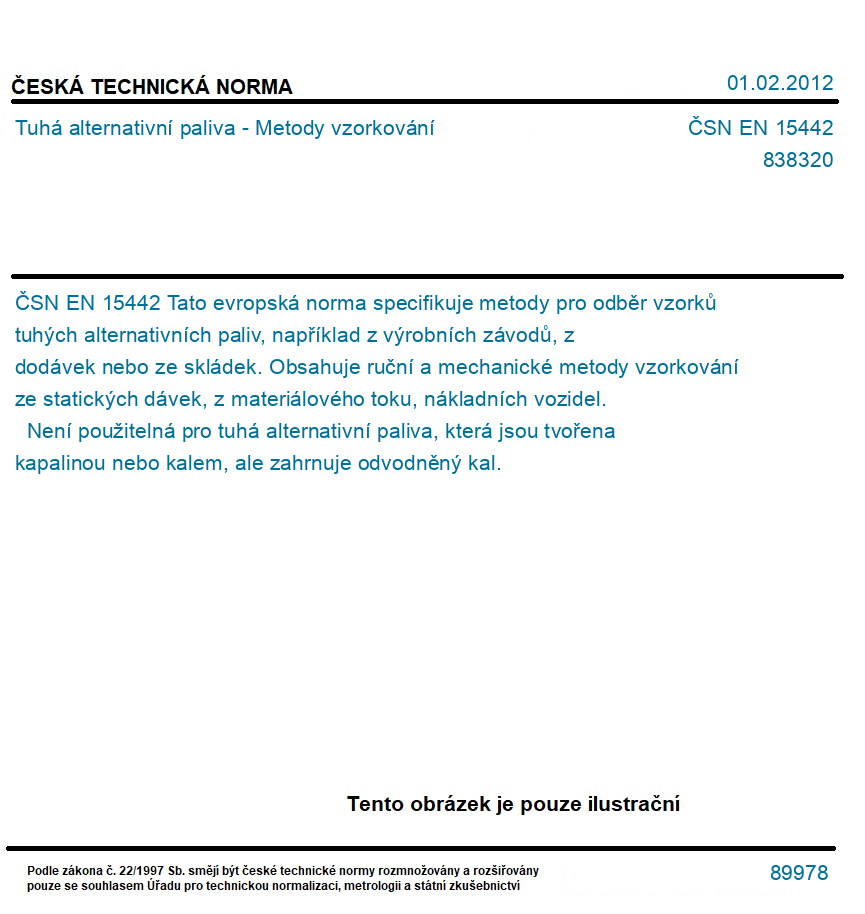 ČESKÁ TECHNICKÁ NORMA

01.02.2012

Tuhá alternativní paliva - Metody vzorkování

ČSN EN 15442
838320

ČSN EN 15442 Tato evropská norma specifikuje metody pro odběr vzorků tuhých alternativních paliv, například z výrobních závodů, z dodávek nebo ze skládek. Obsahuje ruční a mechanické metody vzorkování ze statických dávek, z materiálového toku, nákladních vozidel.

Není použitelná pro tuhá alternativní paliva, která jsou tvořena kapalinou nebo kalem, ale zahrnuje odvodněný kal.

Tento obrázek je pouze ilustrační

Podle zákona č. 22/1997 Sb. smějí být české technické normy rozmnožovány a rozšiřovány pouze se souhlasem Úřadu pro technickou normalizaci, metrologii a státní zkušebnictví

89978